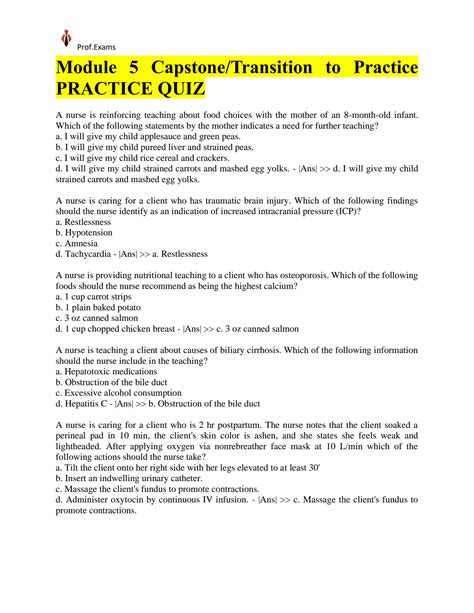 Prof.Exams

Module 5 Capstone/Transition to Practice PRACTICE QUIZ

A nurse is reinforcing teaching about food choices with the mother of an 8-month-old infant. Which of the following statements by the mother indicates a need for further teaching?
a. I will give my child applesauce and green peas.
b. I will give my child pureed liver and strained peas.
c. I will give my child rice cereal and crackers.
d. I will give my child strained carrots and mashed egg yolks. - |Ans| >> d. I will give my child strained carrots and mashed egg yolks.

A nurse is caring for a client who has traumatic brain injury. Which of the following findings should the nurse identify as an indication of increased intracranial pressure (ICP)?
a. Restlessness
b. Hypotension
c. Amnesia
d. Tachycardia - |Ans| >> a. Restlessness

A nurse is providing nutritional teaching to a client who has osteoporosis. Which of the following foods should the nurse recommend as being the highest calcium?
a. 1 cup carrot strips
b. 1 plain baked potato
c. 3 oz canned salmon
d. 1 cup chopped chicken breast - |Ans| >> c. 3 oz canned salmon

A nurse is teaching a client about causes of biliary cirrhosis. Which of the following information should the nurse include in the teaching?
a. Hepatotoxic medications
b. Obstruction of the bile duct
c. Excessive alcohol consumption
d. Hepatitis C - |Ans| >> b. Obstruction of the bile duct

A nurse is caring for a client who is 2 hr postpartum. The nurse notes that the client soaked a perineal pad in 10 min, the client's skin color is ashen, and she states she feels weak and lightheaded. After applying oxygen via nonrebreather face mask at 10 L/min which of the following actions should the nurse take?
a. Tilt the client onto her right side with her legs elevated to at least 30'
b. Insert an indwelling urinary catheter.
c. Massage the client's fundus to promote contractions.
d. Administer oxytocin by continuous IV infusion. - |Ans| >> c. Massage the client's fundus to promote contractions.